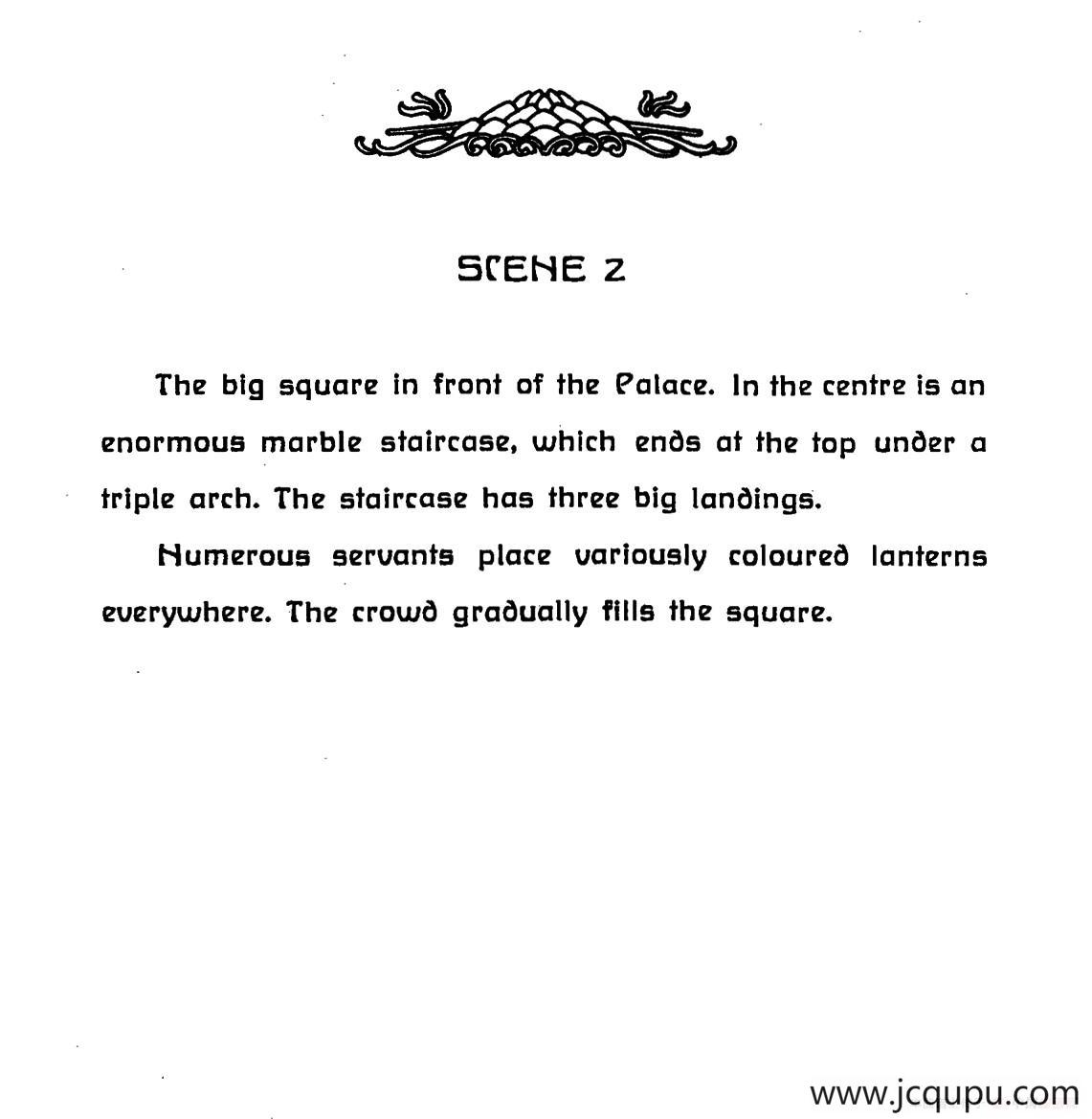 SCENE 2

The big square in front of the Palace. In the centre is an enormous marble staircase, which ends at the top under a triple arch. The staircase has three big landings.

Numerous servants place variously coloured lanterns everywhere. The crowd gradually fills the square.

www.jcqupu.com